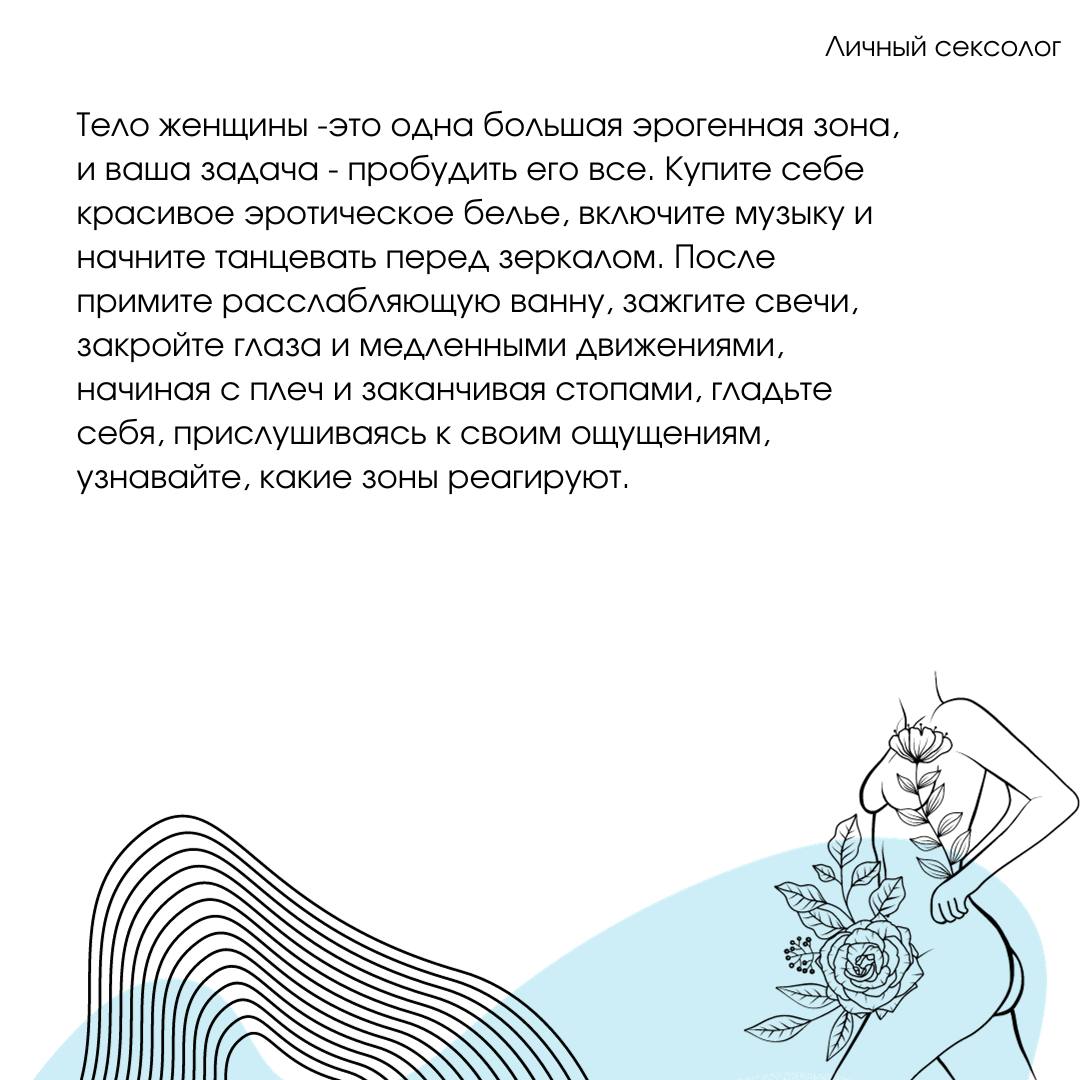 Личный сексолог

Тело женщины -это одна большая эрогенная зона, и ваша задача - пробудить его все. Купите себе красивое эротическое белье, включите музыку и начните танцевать перед зеркалом. После примите расслабляющую ванну, зажгите свечи, закройте глаза и медленными движениями, начиная с плеч и заканчивая стопами, гладьте себя, прислушиваясь к своим ощущениям, узнавайте, какие зоны реагируют.